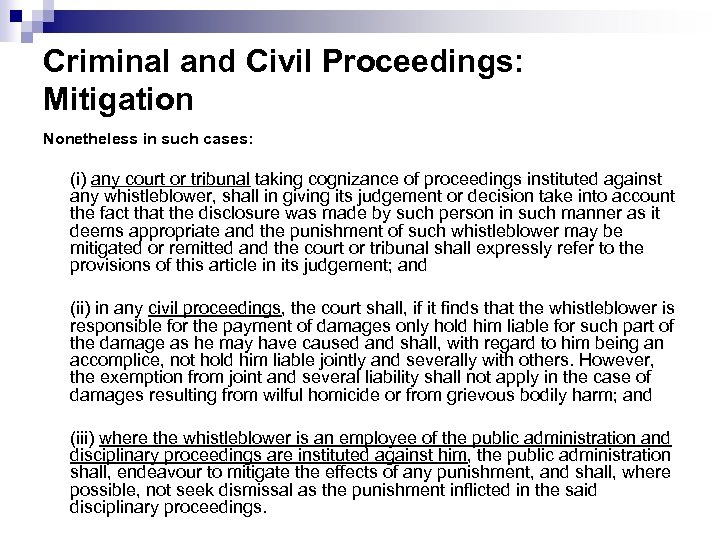 Criminal and Civil Proceedings: Mitigation

Nonetheless in such cases:

(i) any court or tribunal taking cognizance of proceedings instituted against any whistleblower, shall in giving its judgement or decision take into account the fact that the disclosure was made by such person in such manner as it deems appropriate and the punishment of such whistleblower may be mitigated or remitted and the court or tribunal shall expressly refer to the provisions of this article in its judgement; and

(ii) in any civil proceedings, the court shall, if it finds that the whistleblower is responsible for the payment of damages only hold him liable for such part of the damage as he may have caused and shall, with regard to him being an accomplice, not hold him liable jointly and severally with others. However, the exemption from joint and several liability shall not apply in the case of damages resulting from wilful homicide or from grievous bodily harm; and

(iii) where the whistleblower is an employee of the public administration and disciplinary proceedings are instituted against him, the public administration shall, endeavour to mitigate the effects of any punishment, and shall, where possible, not seek dismissal as the punishment inflicted in the said disciplinary proceedings.